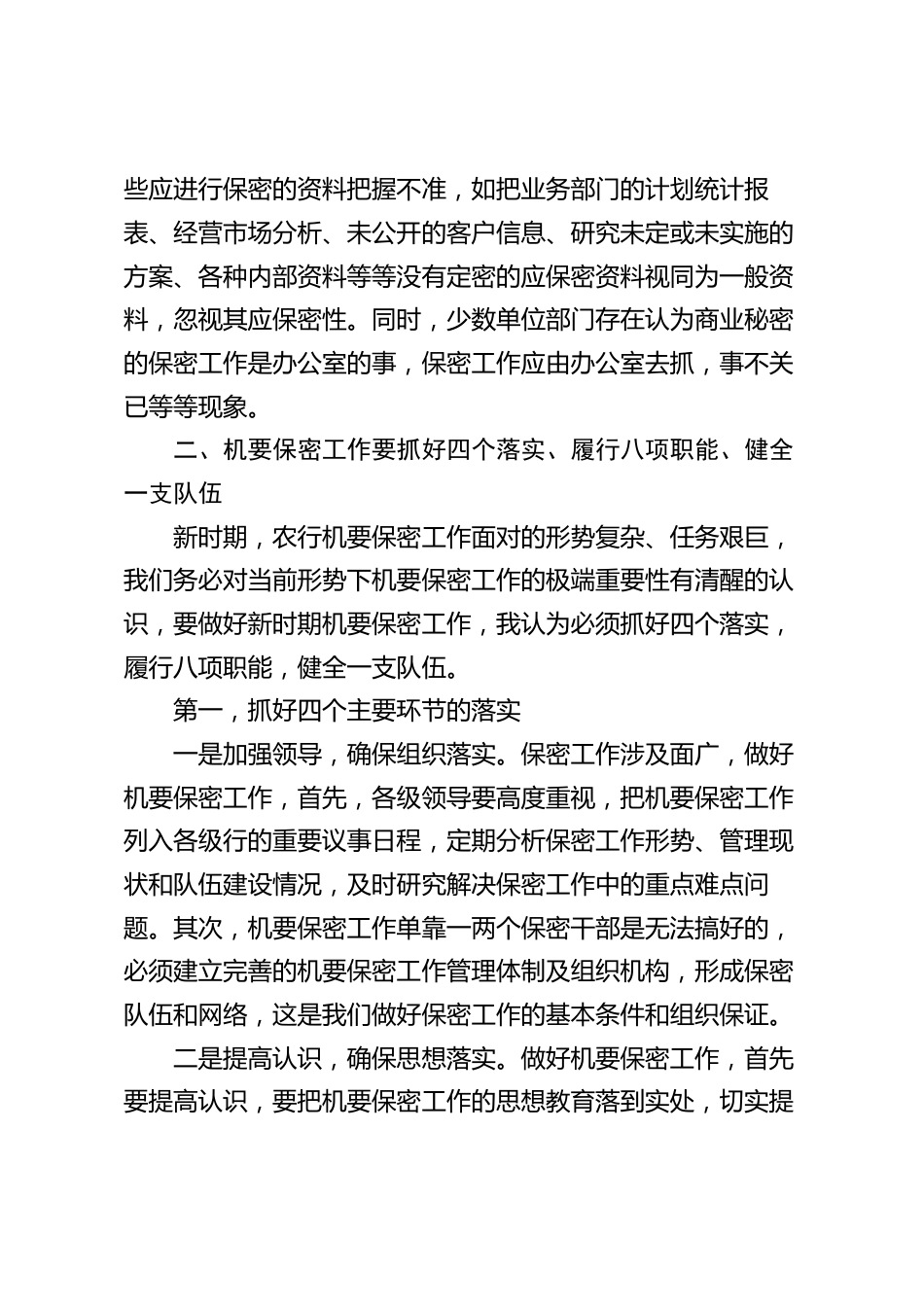 些应进行保密的资料把握不准，如把业务部门的计划统计报表、经营市场分析、未公开的客户信息、研究未定或未实施的方案、各种内部资料等等没有定密的应保密资料视同为一般资料，忽视其应保密性。同时，少数单位部门存在认为商业秘密的保密工作是办公室的事，保密工作应由办公室去抓，事不关已等等现象。

二、机要保密工作要抓好四个落实、履行八项职能、健全一支队伍

新时期，农行机要保密工作面对的形势复杂、任务艰巨，我们务必对当前形势下机要保密工作的极端重要性有清醒的认识，要做好新时期机要保密工作，我认为必须抓好四个落实，履行八项职能，健全一支队伍。

第一，抓好四个主要环节的落实

一是加强领导，确保组织落实。保密工作涉及面广，做好机要保密工作，首先，各级领导要高度重视，把机要保密工作列入各级行的重要议事日程，定期分析保密工作形势、管理现状和队伍建设情况，及时研究解决保密工作中的重点难点问题。其次，机要保密工作单靠一两个保密干部是无法搞好的，必须建立完善的机要保密工作管理体制及组织机构，形成保密队伍和网络，这是我们做好保密工作的基本条件和组织保证。

二是提高认识，确保思想落实。做好机要保密工作，首先要提高认识，要把机要保密工作的思想教育落到实处，切实提